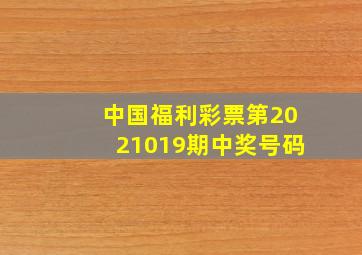 中国福利彩票第2021019期中奖号码